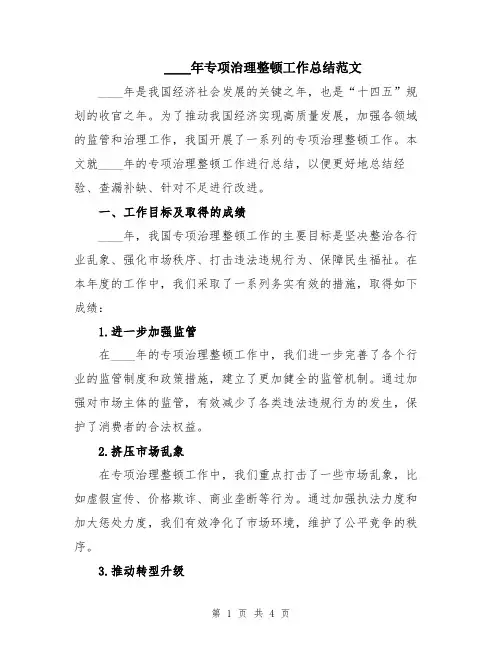 ____年专项治理整顿工作总结范文

____年是我国经济社会发展的关键之年，也是“十四五”规划的收官之年。为了推动我国经济实现高质量发展，加强各领域的监管和治理工作，我国开展了一系列的专项治理整顿工作。本文就____年的专项治理整顿工作进行总结，以便更好地总结经验、查漏补缺、针对不足进行改进。

一、工作目标及取得的成绩

____年，我国专项治理整顿工作的主要目标是坚决整治各行业乱象、强化市场秩序、打击违法违规行为、保障民生福祉。在本年度的工作中，我们采取了一系列务实有效的措施，取得如下成绩：

1.进一步加强监管

在____年的专项治理整顿工作中，我们进一步完善了各个行业的监管制度和政策措施，建立了更加健全的监管机制。通过加强对市场主体的监管，有效减少了各类违法违规行为的发生，保护了消费者的合法权益。

2.挤压市场乱象

在专项治理整顿工作中，我们重点打击了一些市场乱象，比如虚假宣传、价格欺诈、商业垄断等行为。通过加强执法力度和加大惩处力度，我们有效净化了市场环境，维护了公平竞争的秩序。

3.推动转型升级

第 1 页 共 4 页